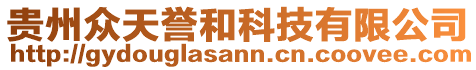 贵州众天誉和科技有限公司
http://gydouglasann.cn.coovee.com